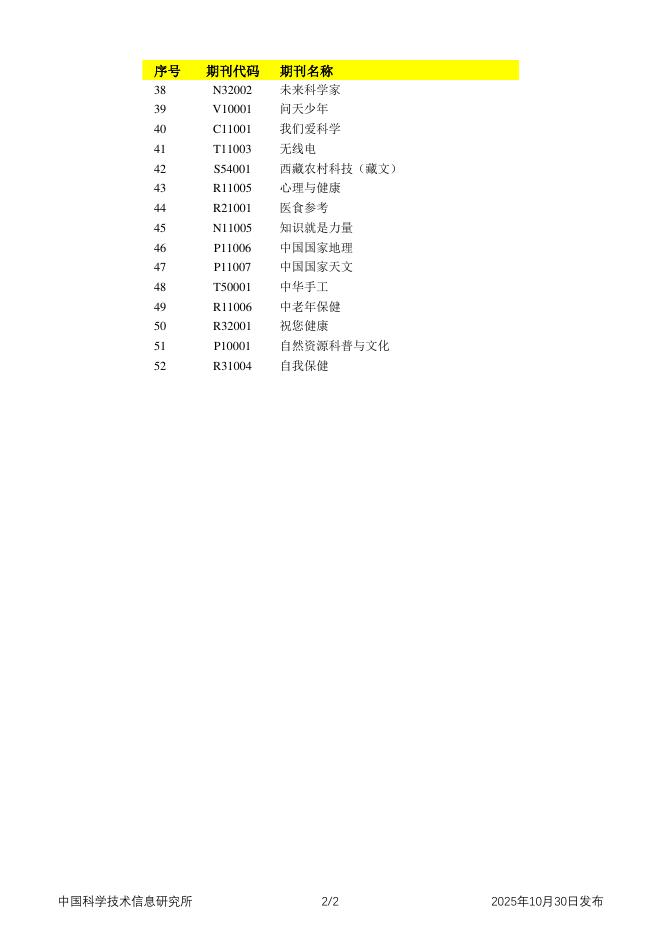 | 序号 | 期刊代码 | 期刊名称 |
|---|---|---|
| 38 | N32002 | 未来科学家 |
| 39 | V10001 | 问天少年 |
| 40 | C11001 | 我们爱科学 |
| 41 | T11003 | 无线电 |
| 42 | S54001 | 西藏农村科技（藏文） |
| 43 | R11005 | 心理与健康 |
| 44 | R21001 | 医食参考 |
| 45 | N11005 | 知识就是力量 |
| 46 | P11006 | 中国国家地理 |
| 47 | P11007 | 中国国家天文 |
| 48 | T50001 | 中华手工 |
| 49 | R11006 | 中老年保健 |
| 50 | R32001 | 祝您健康 |
| 51 | P10001 | 自然资源科普与文化 |
| 52 | R31004 | 自我保健 |

中国科学技术信息研究所 2/2 2025年10月30日发布